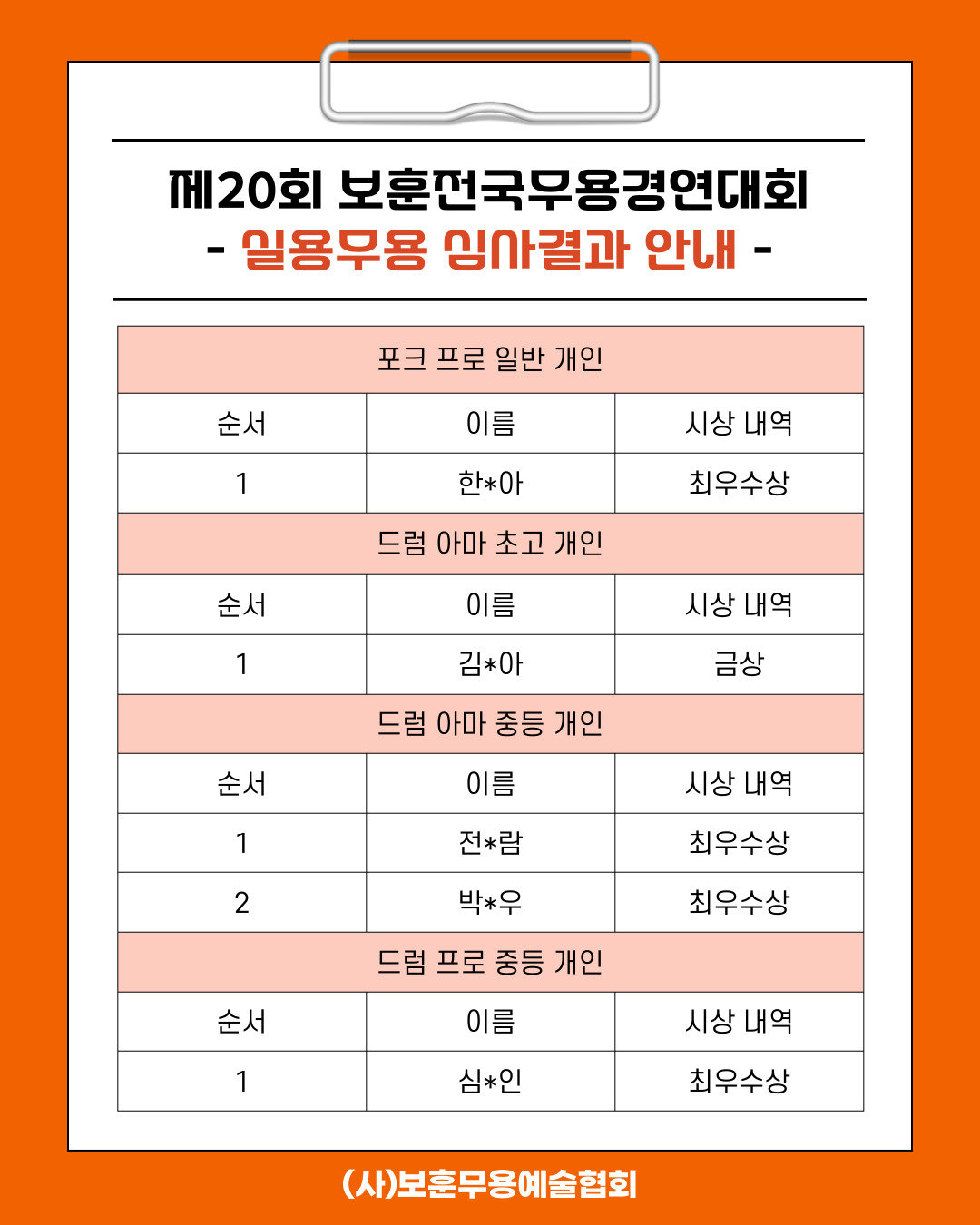 제20회 보훈전국무용경연대회
- 실용무용 심사결과 안내 -

| 포크 프로 일반 개인 | | |
|---|---|---|
| 순서 | 이름 | 시상 내역 |
| 1 | 한*아 | 최우수상 |
| 드럼 아마 초고 개인 | | |
| 순서 | 이름 | 시상 내역 |
| 1 | 김*아 | 금상 |
| 드럼 아마 중등 개인 | | |
| 순서 | 이름 | 시상 내역 |
| 1 | 전*람 | 최우수상 |
| 2 | 박*우 | 최우수상 |
| 드럼 프로 중등 개인 | | |
| 순서 | 이름 | 시상 내역 |
| 1 | 심*인 | 최우수상 |

(사)보훈무용예술협회